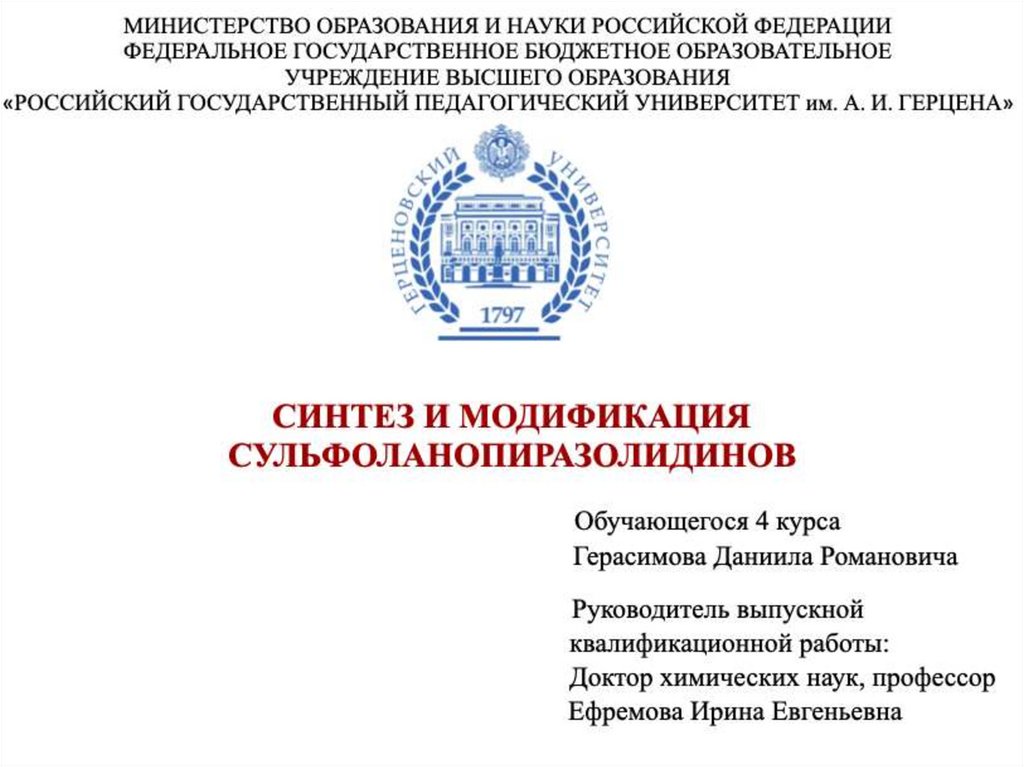 МИНИСТЕРСТВО ОБРАЗОВАНИЯ И НАУКИ РОССИЙСКОЙ ФЕДЕРАЦИИ
ФЕДЕРАЛЬНОЕ ГОСУДАРСТВЕННОЕ БЮДЖЕТНОЕ ОБРАЗОВАТЕЛЬНОЕ УЧРЕЖДЕНИЕ ВЫСШЕГО ОБРАЗОВАНИЯ
«РОССИЙСКИЙ ГОСУДАРСТВЕННЫЙ ПЕДАГОГИЧЕСКИЙ УНИВЕРСИТЕТ им. А. И. ГЕРЦЕНА»

ГЕРЦЕНОВСКИЙ УНИВЕРСИТЕТ
1797

СИНТЕЗ И МОДИФИКАЦИЯ СУЛЬФОЛАНОПИРАЗОЛИДИНОВ

Обучающегося 4 курса
Герасимова Даниила Романовича

Руководитель выпускной квалификационной работы:
Доктор химических наук, профессор
Ефремова Ирина Евгеньевна